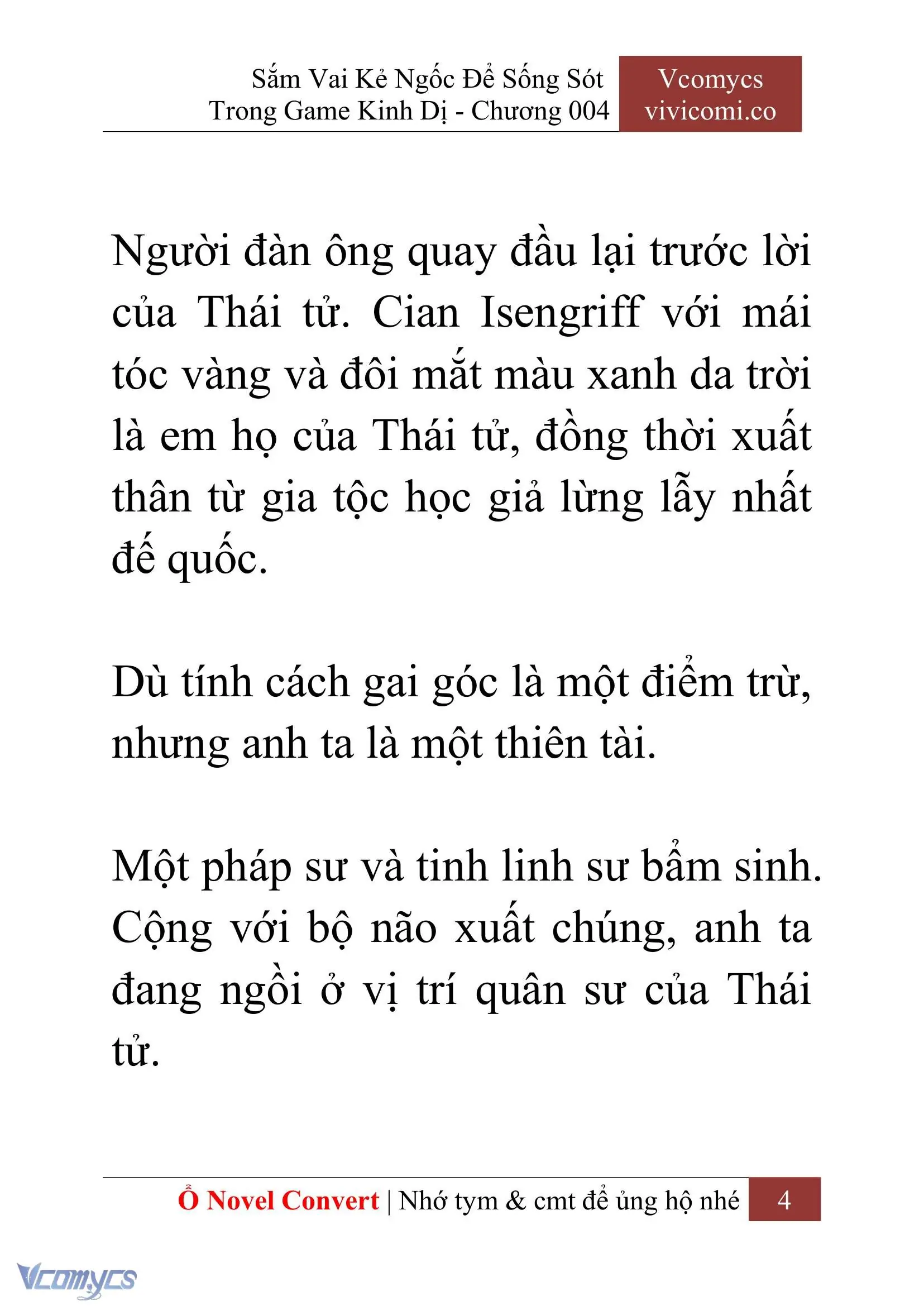 Sắm Vai Kẻ Ngốc Để Sống Sót Trong Game Kinh Dị - Chương 004

Vcomycs vivicomi.co

Người đàn ông quay đầu lại trước lời của Thái tử. Cian Isengriff với mái tóc vàng và đôi mắt màu xanh da trời là em họ của Thái tử, đồng thời xuất thân từ gia tộc học giả lừng lẫy nhất đế quốc.

Dù tính cách gai góc là một điểm trừ, nhưng anh ta là một thiên tài.

Một pháp sư và tinh linh sư bẩm sinh. Cộng với bộ não xuất chúng, anh ta đang ngồi ở vị trí quân sư của Thái tử.

Ổ Novel Convert | Nhớ tym & cmt để ủng hộ nhé 4

Vcomycs